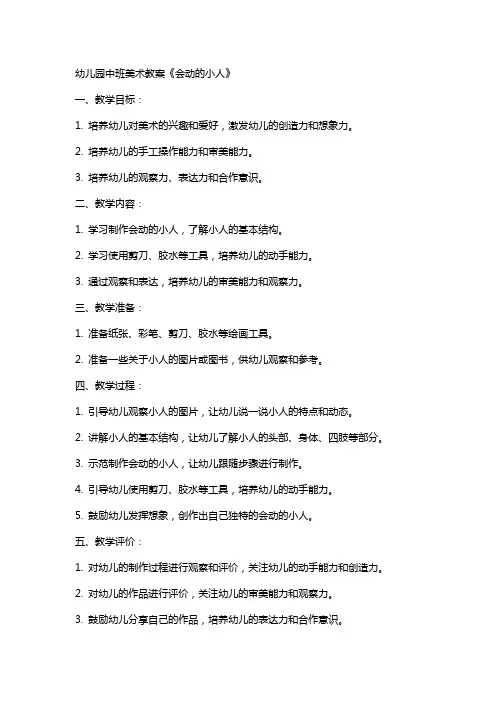 幼儿园中班美术教案《会动的小人》

一、教学目标：

1. 培养幼儿对美术的兴趣和爱好，激发幼儿的创造力和想象力。

2. 培养幼儿的手工操作能力和审美能力。

3. 培养幼儿的观察力、表达力和合作意识。

二、教学内容：

1. 学习制作会动的小人，了解小人的基本结构。

2. 学习使用剪刀、胶水等工具，培养幼儿的动手能力。

3. 通过观察和表达，培养幼儿的审美能力和观察力。

三、教学准备：

1. 准备纸张、彩笔、剪刀、胶水等绘画工具。

2. 准备一些关于小人的图片或图书，供幼儿观察和参考。

四、教学过程：

1. 引导幼儿观察小人的图片，让幼儿说一说小人的特点和动态。

2. 讲解小人的基本结构，让幼儿了解小人的头部、身体、四肢等部分。

3. 示范制作会动的小人，让幼儿跟随步骤进行制作。

4. 引导幼儿使用剪刀、胶水等工具，培养幼儿的动手能力。

5. 鼓励幼儿发挥想象，创作出自己独特的会动的小人。

五、教学评价：

1. 对幼儿的制作过程进行观察和评价，关注幼儿的动手能力和创造力。

2. 对幼儿的作品进行评价，关注幼儿的审美能力和观察力。

3. 鼓励幼儿分享自己的作品，培养幼儿的表达力和合作意识。